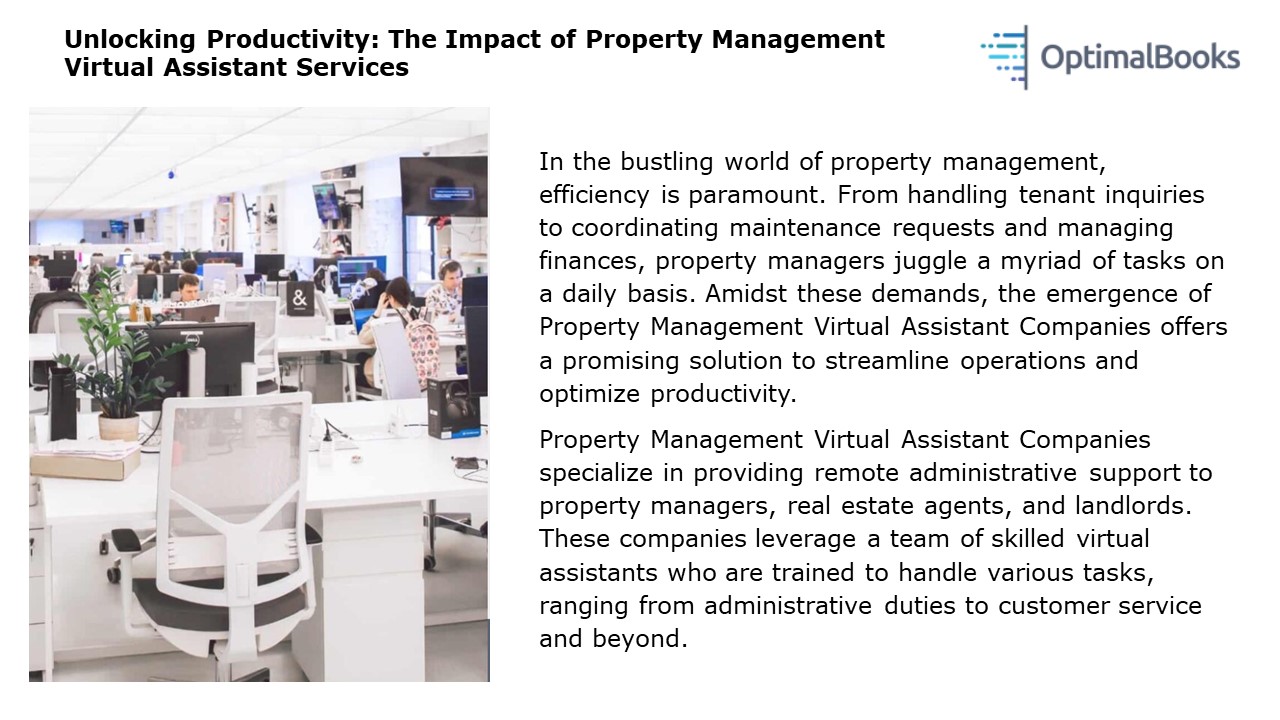 Unlocking Productivity: The Impact of Property Management Virtual Assistant Services

OptimalBooks

&

In the bustling world of property management, efficiency is paramount. From handling tenant inquiries to coordinating maintenance requests and managing finances, property managers juggle a myriad of tasks on a daily basis. Amidst these demands, the emergence of Property Management Virtual Assistant Companies offers a promising solution to streamline operations and optimize productivity.

Property Management Virtual Assistant Companies specialize in providing remote administrative support to property managers, real estate agents, and landlords. These companies leverage a team of skilled virtual assistants who are trained to handle various tasks, ranging from administrative duties to customer service and beyond.